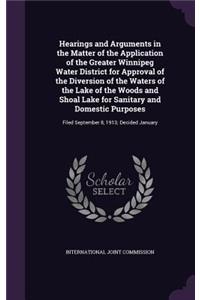 Hearings and Arguments in the Matter of the Application of the Greater Winnipeg Water District for Approval of the Diversion of the Waters of the Lake of the Woods and Shoal Lake for Sanitary and Domestic Purposes

Filed September 8, 1913; Decided January

Scholar SELECT

INTERNATIONAL JOINT COMMISSION